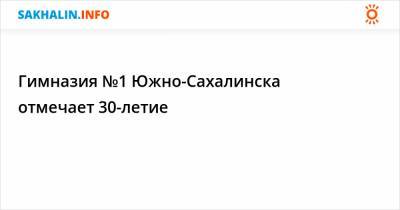 SAKHALIN.INFO

Гимназия №1 Южно-Сахалинска отмечает 30-летие